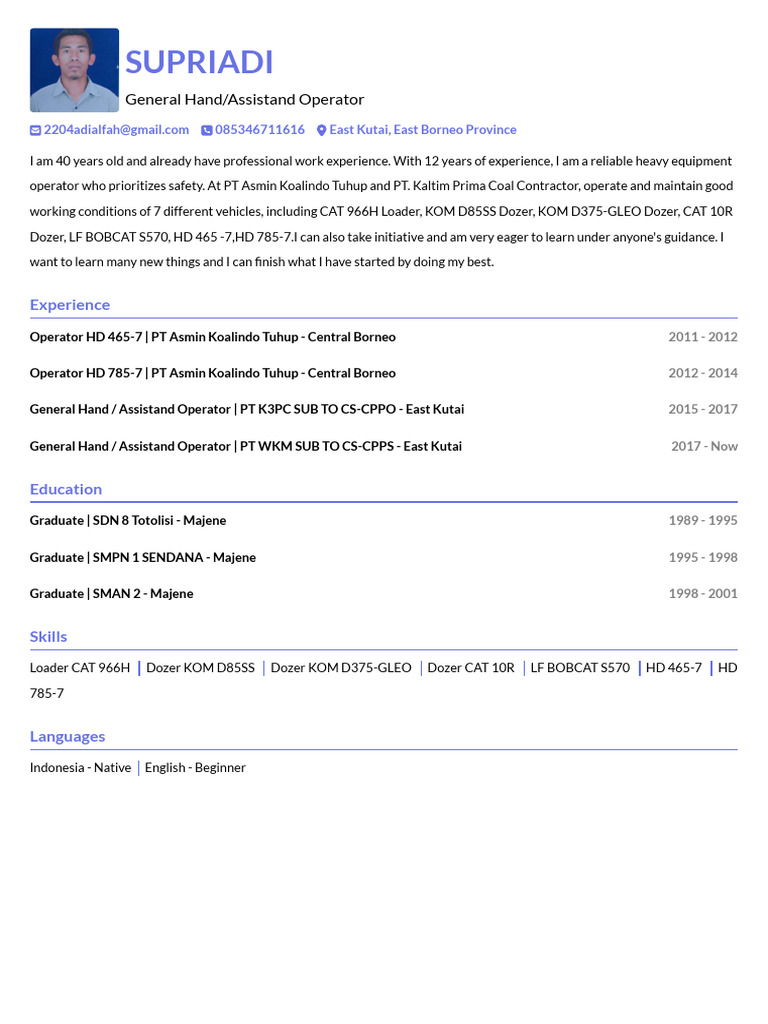 SUPRIADI
General Hand/Assistand Operator

2204adialfah@gmail.com 085346711616 East Kutai, East Borneo Province

I am 40 years old and already have professional work experience. With 12 years of experience, I am a reliable heavy equipment operator who prioritizes safety. At PT Asmin Koalindo Tuhup and PT. Kaltim Prima Coal Contractor, operate and maintain good working conditions of 7 different vehicles, including CAT 966H Loader, KOM D85SS Dozer, KOM D375-GLEO Dozer, CAT 10R Dozer, LF BOBCAT S570, HD 465 -7,HD 785-7.I can also take initiative and am very eager to learn under anyone's guidance. I want to learn many new things and I can finish what I have started by doing my best.

Experience

Operator HD 465-7 | PT Asmin Koalindo Tuhup - Central Borneo 2011 - 2012

Operator HD 785-7 | PT Asmin Koalindo Tuhup - Central Borneo 2012 - 2014

General Hand / Assistand Operator | PT K3PC SUB TO CS-CPPO - East Kutai 2015 - 2017

General Hand / Assistand Operator | PT WKM SUB TO CS-CPPS - East Kutai 2017 - Now

Education

Graduate | SDN 8 Totolisi - Majene 1989 - 1995

Graduate | SMPN 1 SENDANA - Majene 1995 - 1998

Graduate | SMAN 2 - Majene 1998 - 2001

Skills

Loader CAT 966H | Dozer KOM D85SS | Dozer KOM D375-GLEO | Dozer CAT 10R | LF BOBCAT S570 | HD 465-7 | HD 785-7

Languages

Indonesia - Native | English - Beginner